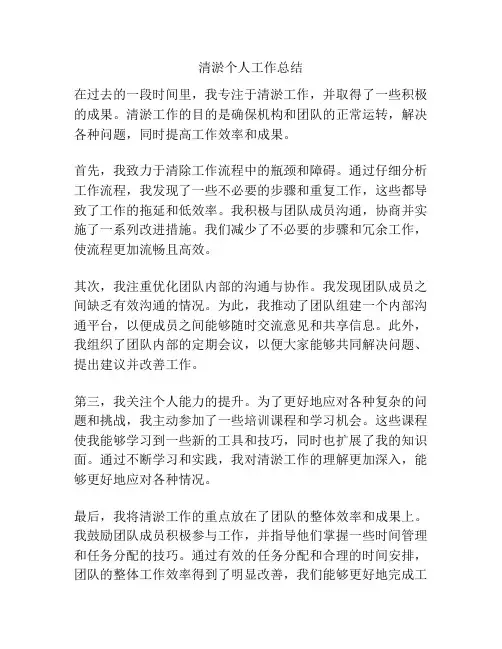 清淤个人工作总结

在过去的一段时间里，我专注于清淤工作，并取得了一些积极的成果。清淤工作的目的是确保机构和团队的正常运转，解决各种问题，同时提高工作效率和成果。

首先，我致力于清除工作流程中的瓶颈和障碍。通过仔细分析工作流程，我发现了一些不必要的步骤和重复工作，这些都导致了工作的拖延和低效率。我积极与团队成员沟通，协商并实施了一系列改进措施。我们减少了不必要的步骤和冗余工作，使流程更加流畅且高效。

其次，我注重优化团队内部的沟通与协作。我发现团队成员之间缺乏有效沟通的情况。为此，我推动了团队组建一个内部沟通平台，以便成员之间能够随时交流意见和共享信息。此外，我组织了团队内部的定期会议，以便大家能够共同解决问题、提出建议并改善工作。

第三，我关注个人能力的提升。为了更好地应对各种复杂的问题和挑战，我主动参加了一些培训课程和学习机会。这些课程使我能够学习到一些新的工具和技巧，同时也扩展了我的知识面。通过不断学习和实践，我对清淤工作的理解更加深入，能够更好地应对各种情况。

最后，我将清淤工作的重点放在了团队的整体效率和成果上。我鼓励团队成员积极参与工作，并指导他们掌握一些时间管理和任务分配的技巧。通过有效的任务分配和合理的时间安排，团队的整体工作效率得到了明显改善，我们能够更好地完成工